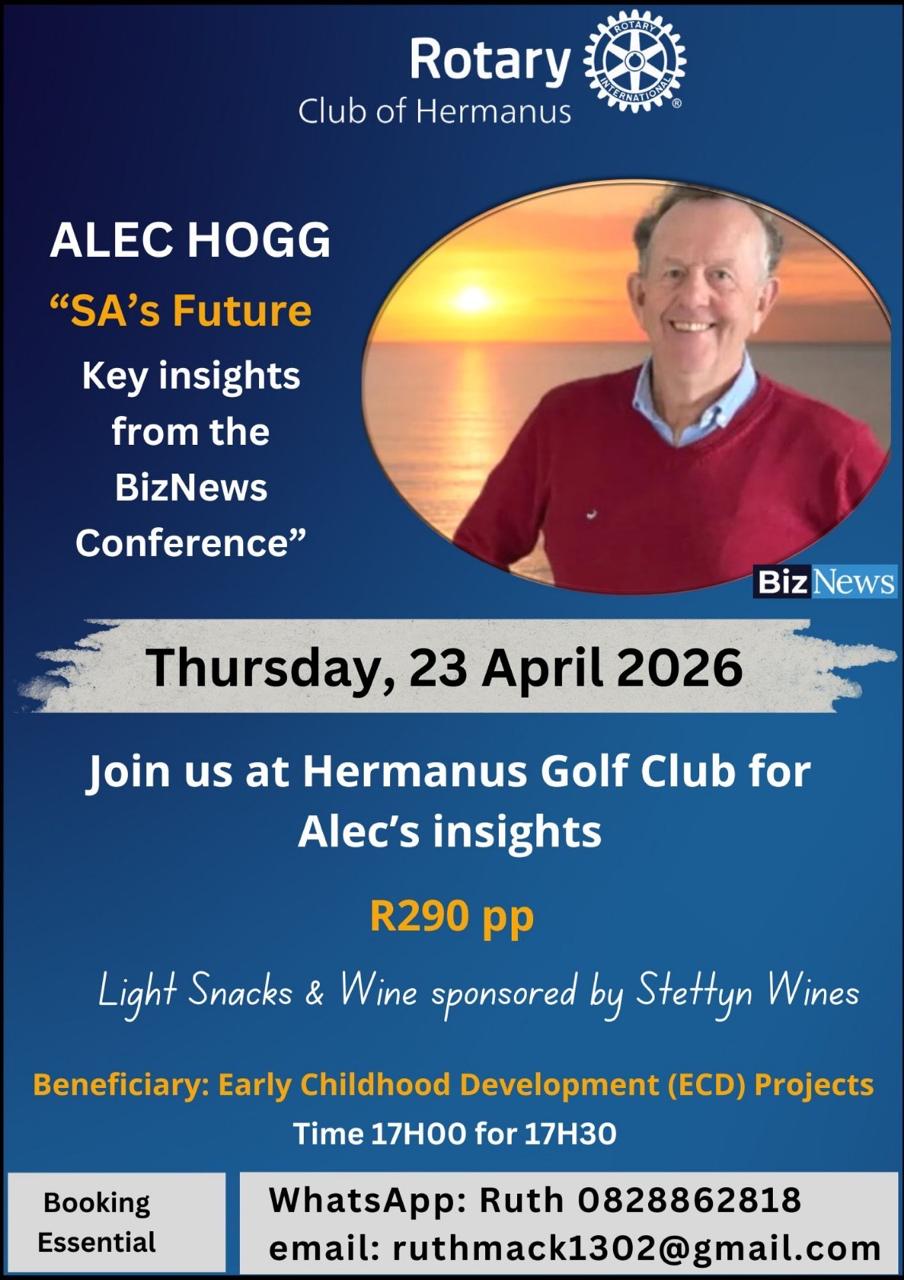 Rotary
Club of Hermanus

ALEC HOGG

"SA's Future
Key insights from the BizNews Conference"

BizNews

Thursday, 23 April 2026

Join us at Hermanus Golf Club for Alec's insights

R290 pp

Light Snacks & Wine sponsored by Stettyn Wines

Beneficiary: Early Childhood Development (ECD) Projects
Time 17H00 for 17H30

Booking Essential

WhatsApp: Ruth 0828862818
email: ruthmack1302@gmail.com